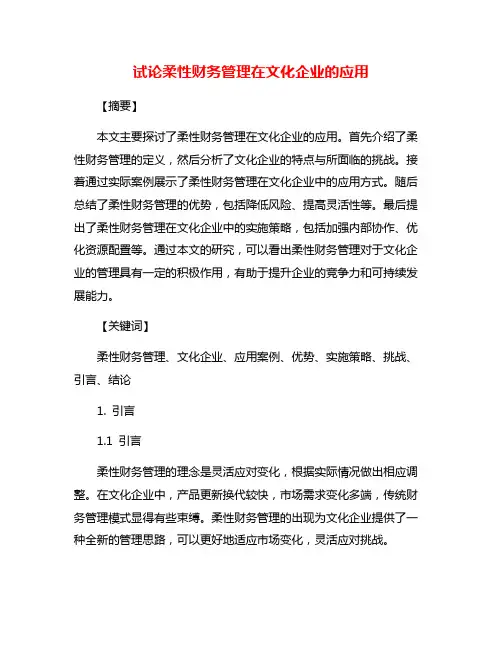 试论柔性财务管理在文化企业的应用

【摘要】

本文主要探讨了柔性财务管理在文化企业的应用。首先介绍了柔性财务管理的定义，然后分析了文化企业的特点与所面临的挑战。接着通过实际案例展示了柔性财务管理在文化企业中的应用方式。随后总结了柔性财务管理的优势，包括降低风险、提高灵活性等。最后提出了柔性财务管理在文化企业中的实施策略，包括加强内部协作、优化资源配置等。通过本文的研究，可以看出柔性财务管理对于文化企业的管理具有一定的积极作用，有助于提升企业的竞争力和可持续发展能力。

【关键词】

柔性财务管理、文化企业、应用案例、优势、实施策略、挑战、引言、结论

1. 引言

1.1 引言

柔性财务管理的理念是灵活应对变化，根据实际情况做出相应调整。在文化企业中，产品更新换代较快，市场需求变化多端，传统财务管理模式显得有些束缚。柔性财务管理的出现为文化企业提供了一种全新的管理思路，可以更好地适应市场变化，灵活应对挑战。